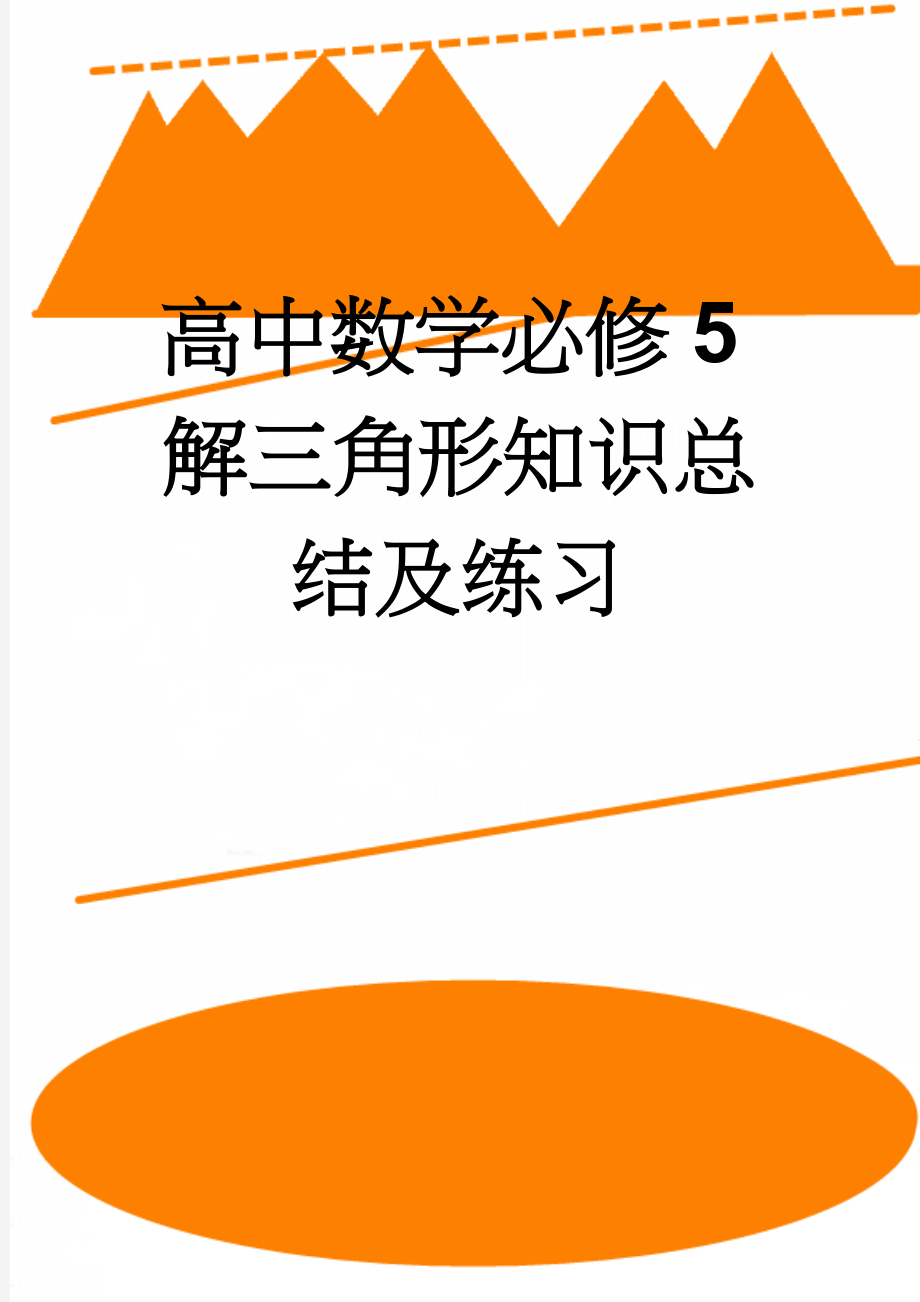 高中数学必修5解三角形知识总结及练习